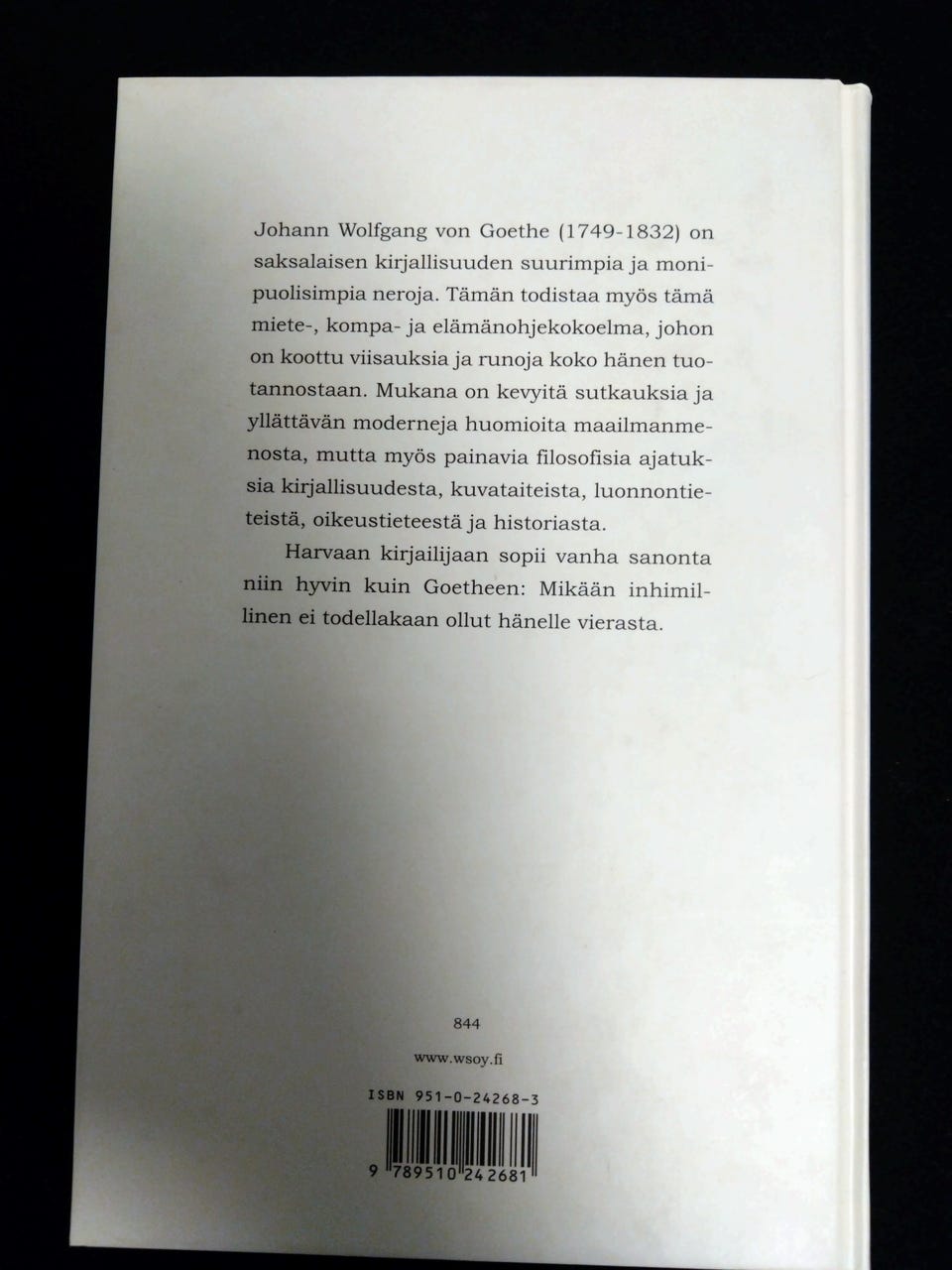 Johann Wolfgang von Goethe (1749-1832) on saksalaisen kirjallisuuden suurimpia ja monipuolisimpia neroja. Tämän todistaa myös tämä miete-, kompa- ja elämänohjekokoelma, johon on koottu viisauksia ja runoja koko hänen tuotannostaan. Mukana on kevyitä sutkauksia ja yllättävän moderneja huomioita maailmanmenosta, mutta myös painavia filosofisia ajatuksia kirjallisuudesta, kuvataiteista, luonnontieteistä, oikeustieteestä ja historiasta.

Harvaan kirjailijaan sopii vanha sanonta niin hyvin kuin Goetheen: Mikään inhimillinen ei todellakaan ollut hänelle vierasta.

844

www.wsoy.fi

ISBN 951-0-24268-3

9 789510 242681